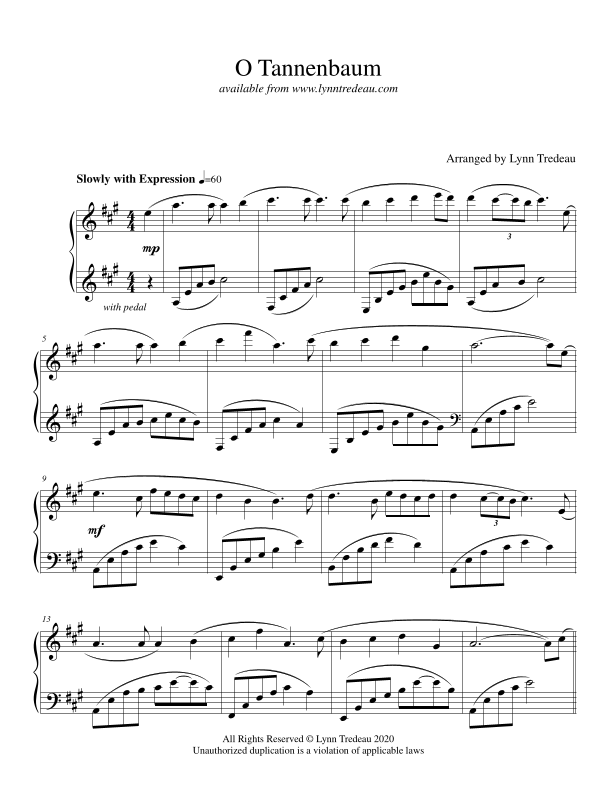 O Tannenbaum
available from www.lynntredeau.com

Arranged by Lynn Tredeau

Slowly with Expression ♩=60

mp

with pedal

3

5

9

mf

3

13

All Rights Reserved © Lynn Tredeau 2020
Unauthorized duplication is a violation of applicable laws